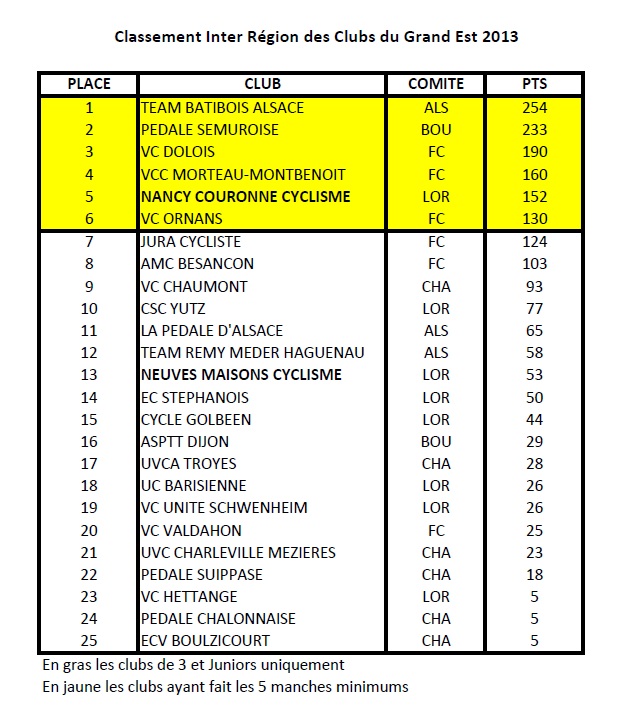 Classement Inter Région des Clubs du Grand Est 2013

| PLACE | CLUB | COMITE | PTS |
|---|---|---|---|
| 1 | TEAM BATIBOIS ALSACE | ALS | 254 |
| 2 | PEDALE SEMUROISE | BOU | 233 |
| 3 | VC DOLOIS | FC | 190 |
| 4 | VCC MORTEAU-MONTBENOIT | FC | 160 |
| 5 | NANCY COURONNE CYCLISME | LOR | 152 |
| 6 | VC ORNANS | FC | 130 |
| 7 | JURA CYCLISTE | FC | 124 |
| 8 | AMC BESANCON | FC | 103 |
| 9 | VC CHAUMONT | CHA | 93 |
| 10 | CSC YUTZ | LOR | 77 |
| 11 | LA PEDALE D'ALSACE | ALS | 65 |
| 12 | TEAM REMY MEDER HAGUENAU | ALS | 58 |
| 13 | NEUVES MAISONS CYCLISME | LOR | 53 |
| 14 | EC STEPHANOIS | LOR | 50 |
| 15 | CYCLE GOLBEEN | LOR | 44 |
| 16 | ASPTT DIJON | BOU | 29 |
| 17 | UVCA TROYES | CHA | 28 |
| 18 | UC BARISIENNE | LOR | 26 |
| 19 | VC UNITE SCHWENHEIM | LOR | 26 |
| 20 | VC VALDAHON | FC | 25 |
| 21 | UVC CHARLEVILLE MEZIERES | CHA | 23 |
| 22 | PEDALE SUIPPASE | CHA | 18 |
| 23 | VC HETTANGE | LOR | 5 |
| 24 | PEDALE CHALONNAISE | CHA | 5 |
| 25 | ECV BOULZICOURT | CHA | 5 |

En gras les clubs de 3 et Juniors uniquement
En jaune les clubs ayant fait les 5 manches minimums